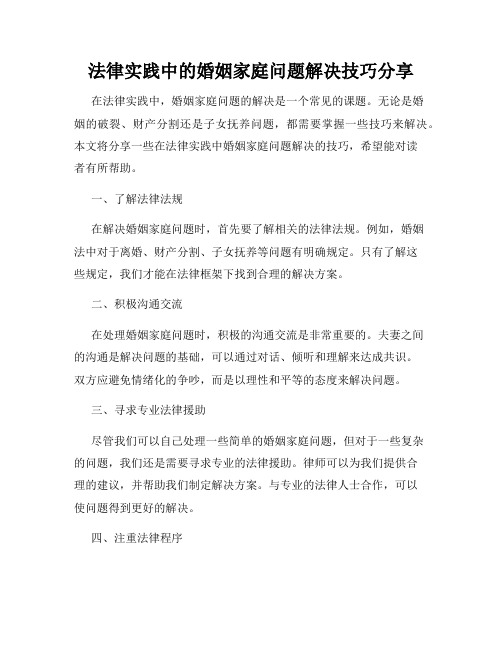 法律实践中的婚姻家庭问题解决技巧分享

在法律实践中，婚姻家庭问题的解决是一个常见的课题。无论是婚姻的破裂、财产分割还是子女抚养问题，都需要掌握一些技巧来解决。本文将分享一些在法律实践中婚姻家庭问题解决的技巧，希望能对读者有所帮助。

一、了解法律法规

在解决婚姻家庭问题时，首先要了解相关的法律法规。例如，婚姻法中对于离婚、财产分割、子女抚养等问题有明确规定。只有了解这些规定，我们才能在法律框架下找到合理的解决方案。

二、积极沟通交流

在处理婚姻家庭问题时，积极的沟通交流是非常重要的。夫妻之间的沟通是解决问题的基础，可以通过对话、倾听和理解来达成共识。双方应避免情绪化的争吵，而是以理性和平等的态度来解决问题。

三、寻求专业法律援助

尽管我们可以自己处理一些简单的婚姻家庭问题，但对于一些复杂的问题，我们还是需要寻求专业的法律援助。律师可以为我们提供合理的建议，并帮助我们制定解决方案。与专业的法律人士合作，可以使问题得到更好的解决。

四、注重法律程序